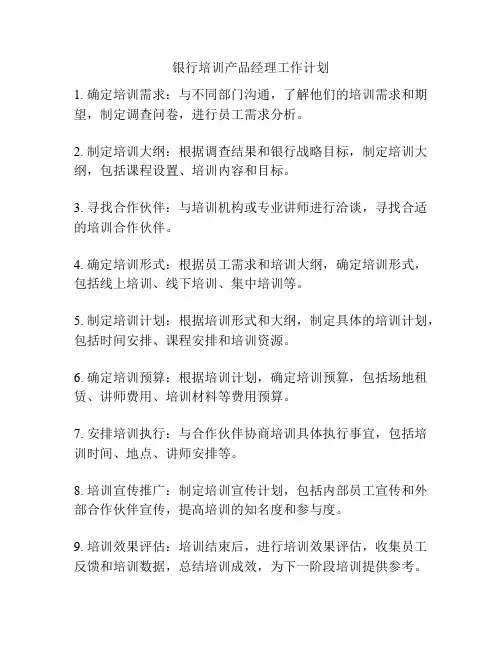 银行培训产品经理工作计划

1. 确定培训需求：与不同部门沟通，了解他们的培训需求和期望，制定调查问卷，进行员工需求分析。

2. 制定培训大纲：根据调查结果和银行战略目标，制定培训大纲，包括课程设置、培训内容和目标。

3. 寻找合作伙伴：与培训机构或专业讲师进行洽谈，寻找合适的培训合作伙伴。

4. 确定培训形式：根据员工需求和培训大纲，确定培训形式，包括线上培训、线下培训、集中培训等。

5. 制定培训计划：根据培训形式和大纲，制定具体的培训计划，包括时间安排、课程安排和培训资源。

6. 确定培训预算：根据培训计划，确定培训预算，包括场地租赁、讲师费用、培训材料等费用预算。

7. 安排培训执行：与合作伙伴协商培训具体执行事宜，包括培训时间、地点、讲师安排等。

8. 培训宣传推广：制定培训宣传计划，包括内部员工宣传和外部合作伙伴宣传，提高培训的知名度和参与度。

9. 培训效果评估：培训结束后，进行培训效果评估，收集员工反馈和培训数据，总结培训成效，为下一阶段培训提供参考。